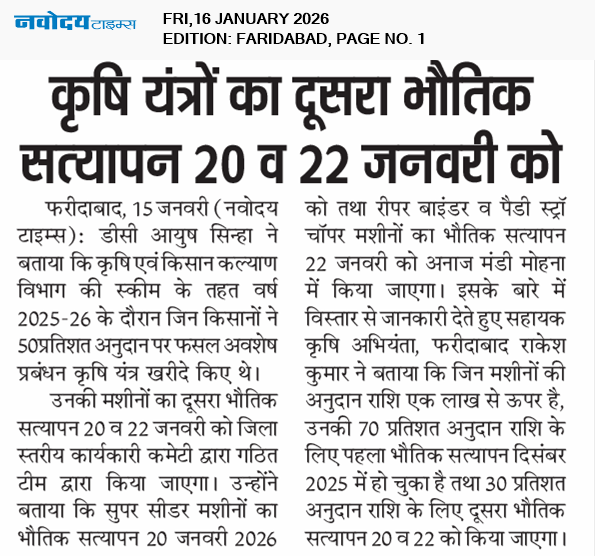 नवोदय टाइम्स

FRI,16 JANUARY 2026
EDITION: FARIDABAD, PAGE NO. 1

कृषि यंत्रों का दूसरा भौतिक सत्यापन 20 व 22 जनवरी को

फरीदाबाद, 15 जनवरी (नवोदय टाइम्स): डीसी आयुष सिन्हा ने बताया कि कृषि एवं किसान कल्याण विभाग की स्कीम के तहत वर्ष 2025-26 के दौरान जिन किसानों ने 50प्रतिशत अनुदान पर फसल अवशेष प्रबंधन कृषि यंत्र खरीदे किए थे।

उनकी मशीनों का दूसरा भौतिक सत्यापन 20 व 22 जनवरी को जिला स्तरीय कार्यकारी कमेटी द्वारा गठित टीम द्वारा किया जाएगा। उन्होंने बताया कि सुपर सीडर मशीनों का भौतिक सत्यापन 20 जनवरी 2026 को तथा रीपर बाइंडर व पैडी स्ट्रॉ चॉपर मशीनों का भौतिक सत्यापन 22 जनवरी को अनाज मंडी मोहना में किया जाएगा। इसके बारे में विस्तार से जानकारी देते हुए सहायक कृषि अभियंता, फरीदाबाद राकेश कुमार ने बताया कि जिन मशीनों की अनुदान राशि एक लाख से ऊपर है, उनकी 70 प्रतिशत अनुदान राशि के लिए पहला भौतिक सत्यापन दिसंबर 2025 में हो चुका है तथा 30 प्रतिशत अनुदान राशि के लिए दूसरा भौतिक सत्यापन 20 व 22 को किया जाएगा।